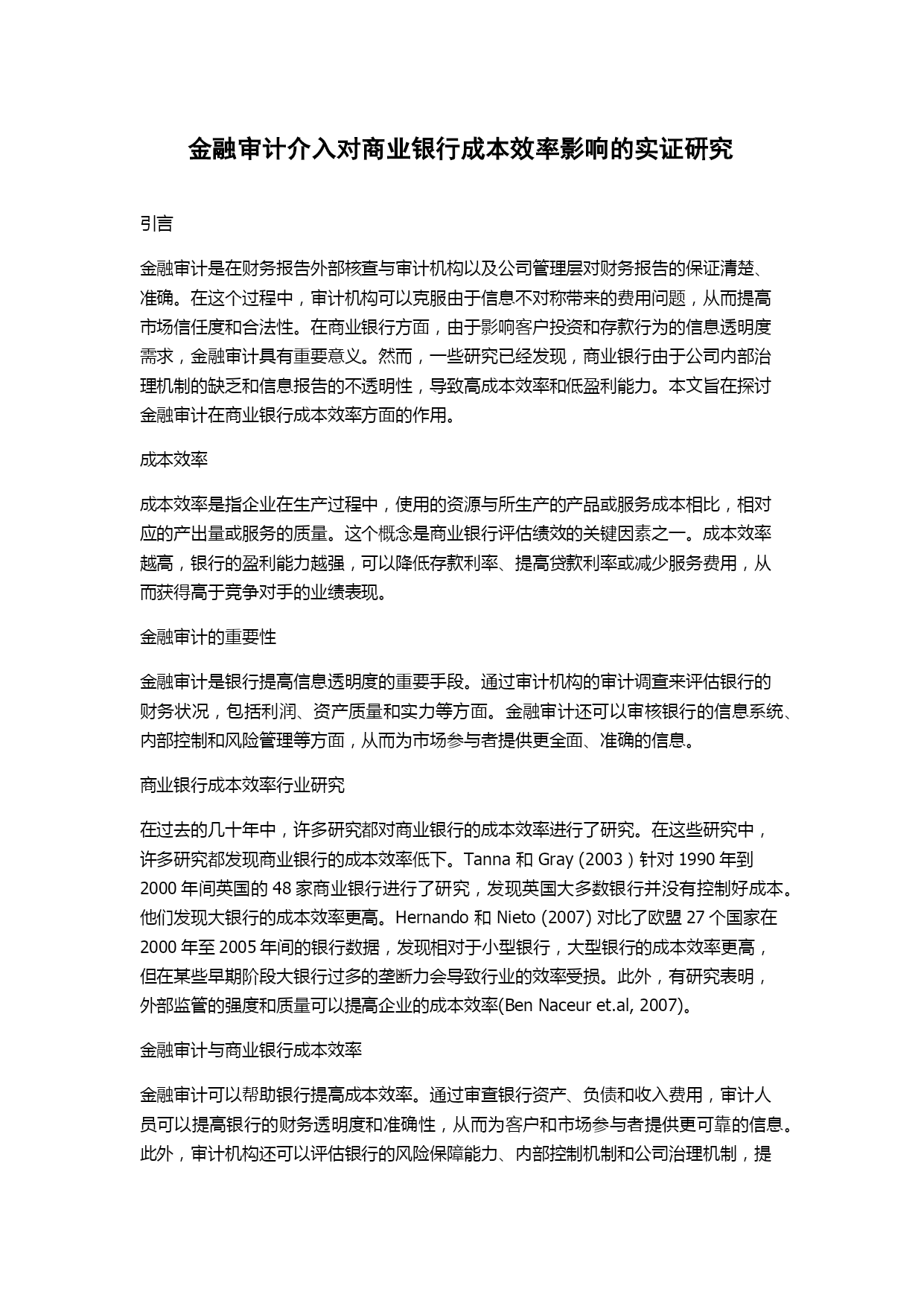 金融审计介入对商业银行成本效率影响的实证研究

引言

金融审计是在财务报告外部核查与审计机构以及公司管理层对财务报告的保证清楚、准确。在这个过程中，审计机构可以克服由于信息不对称带来的费用问题，从而提高市场信任度和合法性。在商业银行方面，由于影响客户投资和存款行为的信息透明度需求，金融审计具有重要意义。然而，一些研究已经发现，商业银行由于公司内部治理机制的缺乏和信息报告的不透明性，导致高成本效率和低盈利能力。本文旨在探讨金融审计在商业银行成本效率方面的作用。

成本效率

成本效率是指企业在生产过程中，使用的资源与所生产的产品或服务成本相比，相对应的产出量或服务的质量。这个概念是商业银行评估绩效的关键因素之一。成本效率越高，银行的盈利能力越强，可以降低存款利率、提高贷款利率或减少服务费用，从而获得高于竞争对手的业绩表现。

金融审计的重要性

金融审计是银行提高信息透明度的重要手段。通过审计机构的审计调查来评估银行的财务状况，包括利润、资产质量和实力等方面。金融审计还可以审核银行的信息系统、内部控制和风险管理等方面，从而为市场参与者提供更全面、准确的信息。

商业银行成本效率行业研究

在过去的几十年中，许多研究都对商业银行的成本效率进行了研究。在这些研究中，许多研究都发现商业银行的成本效率低下。Tanna 和 Gray (2003）针对 1990 年到 2000 年间英国的 48 家商业银行进行了研究，发现英国大多数银行并没有控制好成本。他们发现大银行的成本效率更高。Hernando 和 Nieto (2007) 对比了欧盟 27 个国家在 2000 年至 2005 年间的银行数据，发现相对于小型银行，大型银行的成本效率更高，但在某些早期阶段大银行过多的垄断力会导致行业的效率受损。此外，有研究表明，外部监管的强度和质量可以提高企业的成本效率(Ben Naceur et.al, 2007)。

金融审计与商业银行成本效率

金融审计可以帮助银行提高成本效率。通过审查银行资产、负债和收入费用，审计人员可以提高银行的财务透明度和准确性，从而为客户和市场参与者提供更可靠的信息。此外，审计机构还可以评估银行的风险保障能力、内部控制机制和公司治理机制，提